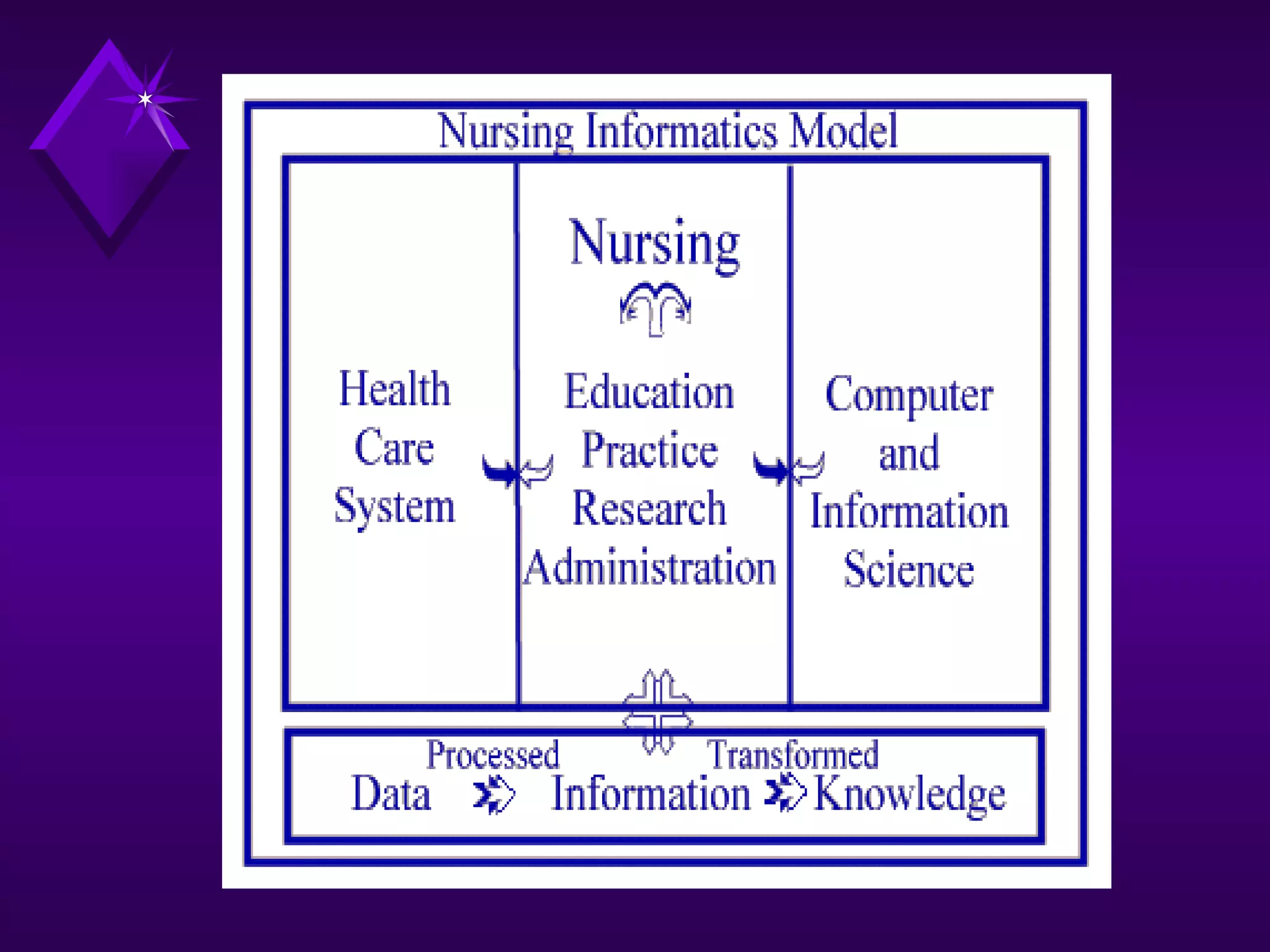 Nursing Informatics Model

Health
Care
System

Nursing

Education
Practice
Research
Administration

Computer
and
Information
Science

Processed
Transformed

Data Information Knowledge